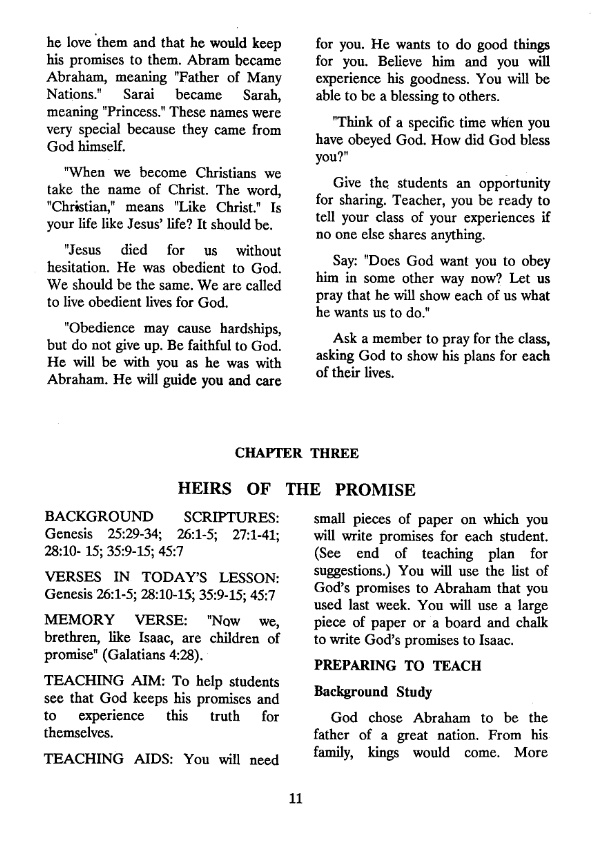 he love them and that he would keep his promises to them. Abram became Abraham, meaning "Father of Many Nations." Sarai became Sarah, meaning "Princess." These names were very special because they came from God himself.

"When we become Christians we take the name of Christ. The word, "Christian," means "Like Christ." Is your life like Jesus' life? It should be.

"Jesus died for us without hesitation. He was obedient to God. We should be the same. We are called to live obedient lives for God.

"Obedience may cause hardships, but do not give up. Be faithful to God. He will be with you as he was with Abraham. He will guide you and care for you. He wants to do good things for you. Believe him and you will experience his goodness. You will be able to be a blessing to others.

"Think of a specific time when you have obeyed God. How did God bless you?"

Give the students an opportunity for sharing. Teacher, you be ready to tell your class of your experiences if no one else shares anything.

Say: "Does God want you to obey him in some other way now? Let us pray that he will show each of us what he wants us to do."

Ask a member to pray for the class, asking God to show his plans for each of their lives.

CHAPTER THREE

HEIRS OF THE PROMISE

BACKGROUND SCRIPTURES: Genesis 25:29-34; 26:1-5; 27:1-41; 28:10- 15; 35:9-15; 45:7

VERSES IN TODAY'S LESSON: Genesis 26:1-5; 28:10-15; 35:9-15; 45:7

MEMORY VERSE: "Now we, brethren, like Isaac, are children of promise" (Galatians 4:28).

TEACHING AIM: To help students see that God keeps his promises and to experience this truth for themselves.

TEACHING AIDS: You will need small pieces of paper on which you will write promises for each student. (See end of teaching plan for suggestions.) You will use the list of God's promises to Abraham that you used last week. You will use a large piece of paper or a board and chalk to write God's promises to Isaac.

PREPARING TO TEACH

Background Study

God chose Abraham to be the father of a great nation. From his family, kings would come. More

11